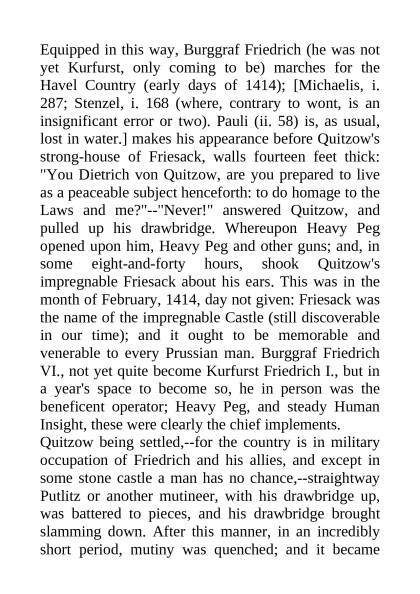 Equipped in this way, Burggraf Friedrich (he was not yet Kurfurst, only coming to be) marches for the Havel Country (early days of 1414); [Michaelis, i. 287; Stenzel, i. 168 (where, contrary to wont, is an insignificant error or two). Pauli (ii. 58) is, as usual, lost in water.] makes his appearance before Quitzow's strong-house of Friesack, walls fourteen feet thick: "You Dietrich von Quitzow, are you prepared to live as a peaceable subject henceforth: to do homage to the Laws and me?"--"Never!" answered Quitzow, and pulled up his drawbridge. Whereupon Heavy Peg opened upon him, Heavy Peg and other guns; and, in some eight-and-forty hours, shook Quitzow's impregnable Friesack about his ears. This was in the month of February, 1414, day not given: Friesack was the name of the impregnable Castle (still discoverable in our time); and it ought to be memorable and venerable to every Prussian man. Burggraf Friedrich VI., not yet quite become Kurfurst Friedrich I., but in a year's space to become so, he in person was the beneficent operator; Heavy Peg, and steady Human Insight, these were clearly the chief implements.
Quitzow being settled,--for the country is in military occupation of Friedrich and his allies, and except in some stone castle a man has no chance,--straightway Putlitz or another mutineer, with his drawbridge up, was battered to pieces, and his drawbridge brought slamming down. After this manner, in an incredibly short period, mutiny was quenched; and it became